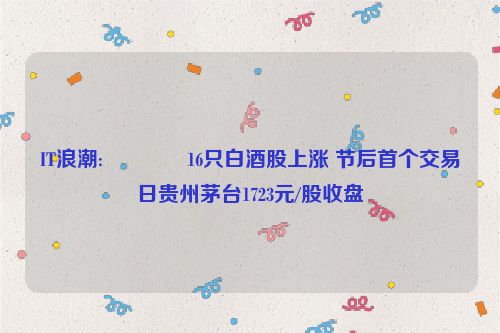 IT浪潮: 16只白酒股上涨 节后首个交易日贵州茅台1723元/股收盘